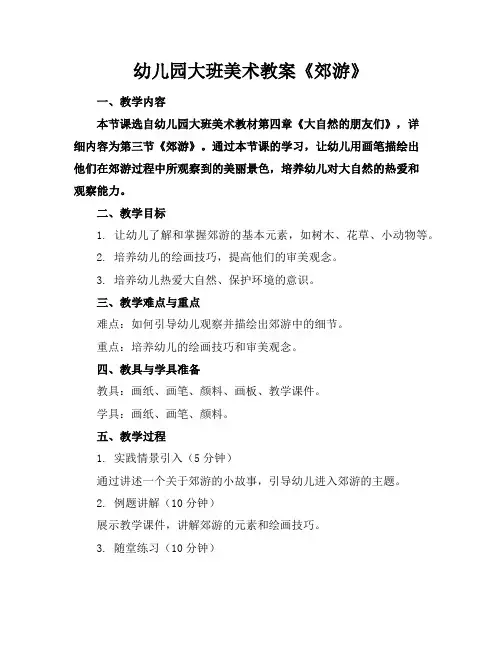 幼儿园大班美术教案《郊游》

一、教学内容

本节课选自幼儿园大班美术教材第四章《大自然的朋友们》，详细内容为第三节《郊游》。通过本节课的学习，让幼儿用画笔描绘出他们在郊游过程中所观察到的美丽景色，培养幼儿对大自然的热爱和观察能力。

二、教学目标

1. 让幼儿了解和掌握郊游的基本元素，如树木、花草、小动物等。

2. 培养幼儿的绘画技巧，提高他们的审美观念。

3. 培养幼儿热爱大自然、保护环境的意识。

三、教学难点与重点

难点：如何引导幼儿观察并描绘出郊游中的细节。

重点：培养幼儿的绘画技巧和审美观念。

四、教具与学具准备

教具：画纸、画笔、颜料、画板、教学课件。

学具：画纸、画笔、颜料。

五、教学过程

1. 实践情景引入（5 分钟）

通过讲述一个关于郊游的小故事，引导幼儿进入郊游的主题。

2. 例题讲解（10 分钟）

展示教学课件，讲解郊游的元素和绘画技巧。

3. 随堂练习（10 分钟）